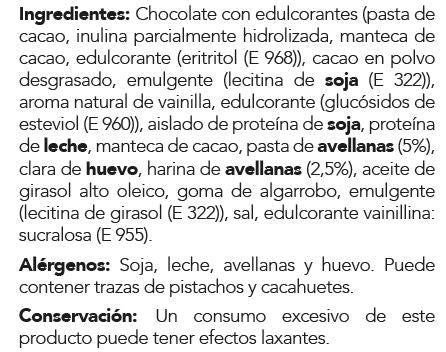 Ingredientes: Chocolate con edulcorantes (pasta de cacao, inulina parcialmente hidrolizada, manteca de cacao, edulcorante (eritritol (E 968)), cacao en polvo desgrasado, emulgente (lecitina de soja (E 322)), aroma natural de vainilla, edulcorante (glucósidos de esteviol (E 960)), aislado de proteína de soja, proteína de leche, manteca de cacao, pasta de avellanas (5%), clara de huevo, harina de avellanas (2,5%), aceite de girasol alto oleico, goma de algarrobo, emulgente (lecitina de girasol (E 322)), sal, edulcorante vainillina: sucralosa (E 955).

Alérgenos: Soja, leche, avellanas y huevo. Puede contener trazas de pistachos y cacahuetes.

Conservación: Un consumo excesivo de este producto puede tener efectos laxantes.